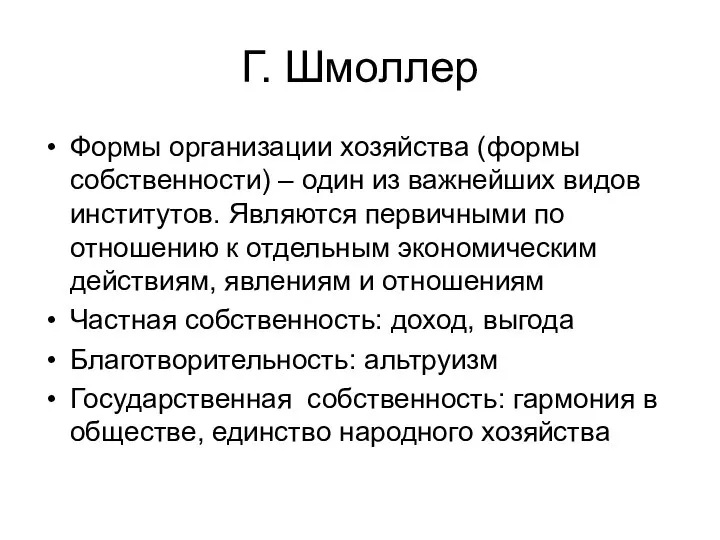 Г. Шмоллер

• Формы организации хозяйства (формы собственности) – один из важнейших видов институтов. Являются первичными по отношению к отдельным экономическим действиям, явлениям и отношениям
• Частная собственность: доход, выгода
• Благотворительность: альтруизм
• Государственная собственность: гармония в обществе, единство народного хозяйства